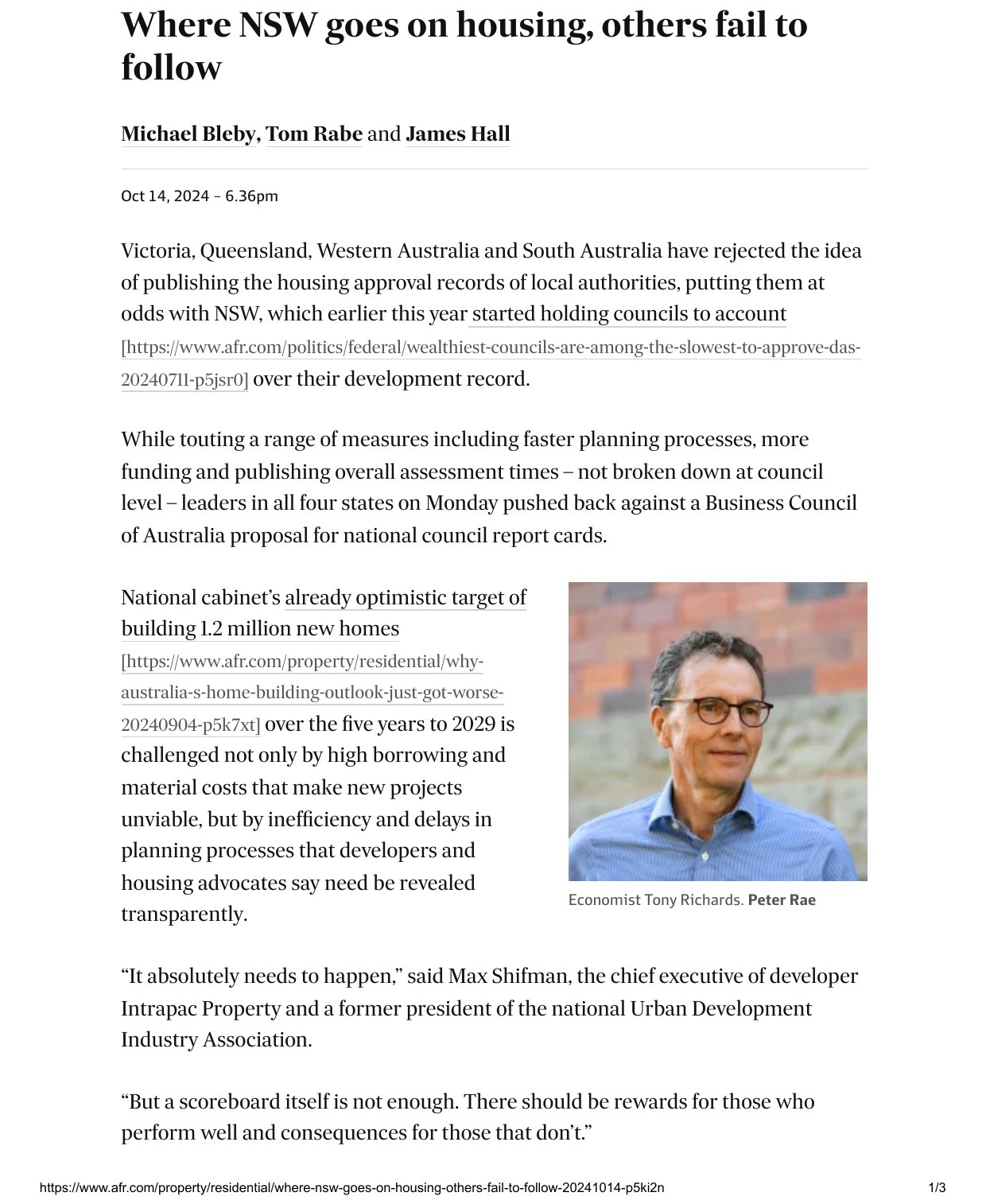 Where NSW goes on housing, others fail to follow

Michael Bleby, Tom Rabe and James Hall

Oct 14, 2024 – 6.36pm

Victoria, Queensland, Western Australia and South Australia have rejected the idea of publishing the housing approval records of local authorities, putting them at odds with NSW, which earlier this year started holding councils to account [https://www.afr.com/politics/federal/wealthiest-councils-are-among-the-slowest-to-approve-das-20240711-p5jsr0] over their development record.

While touting a range of measures including faster planning processes, more funding and publishing overall assessment times – not broken down at council level – leaders in all four states on Monday pushed back against a Business Council of Australia proposal for national council report cards.

National cabinet's already optimistic target of building 1.2 million new homes [https://www.afr.com/property/residential/why-australia-s-home-building-outlook-just-got-worse-20240904-p5k7xt] over the five years to 2029 is challenged not only by high borrowing and material costs that make new projects unviable, but by inefficiency and delays in planning processes that developers and housing advocates say need be revealed transparently.

Economist Tony Richards. Peter Rae

"It absolutely needs to happen," said Max Shifman, the chief executive of developer Intrapac Property and a former president of the national Urban Development Industry Association.

"But a scoreboard itself is not enough. There should be rewards for those who perform well and consequences for those that don't."

https://www.afr.com/property/residential/where-nsw-goes-on-housing-others-fail-to-follow-20241014-p5ki2n 1/3